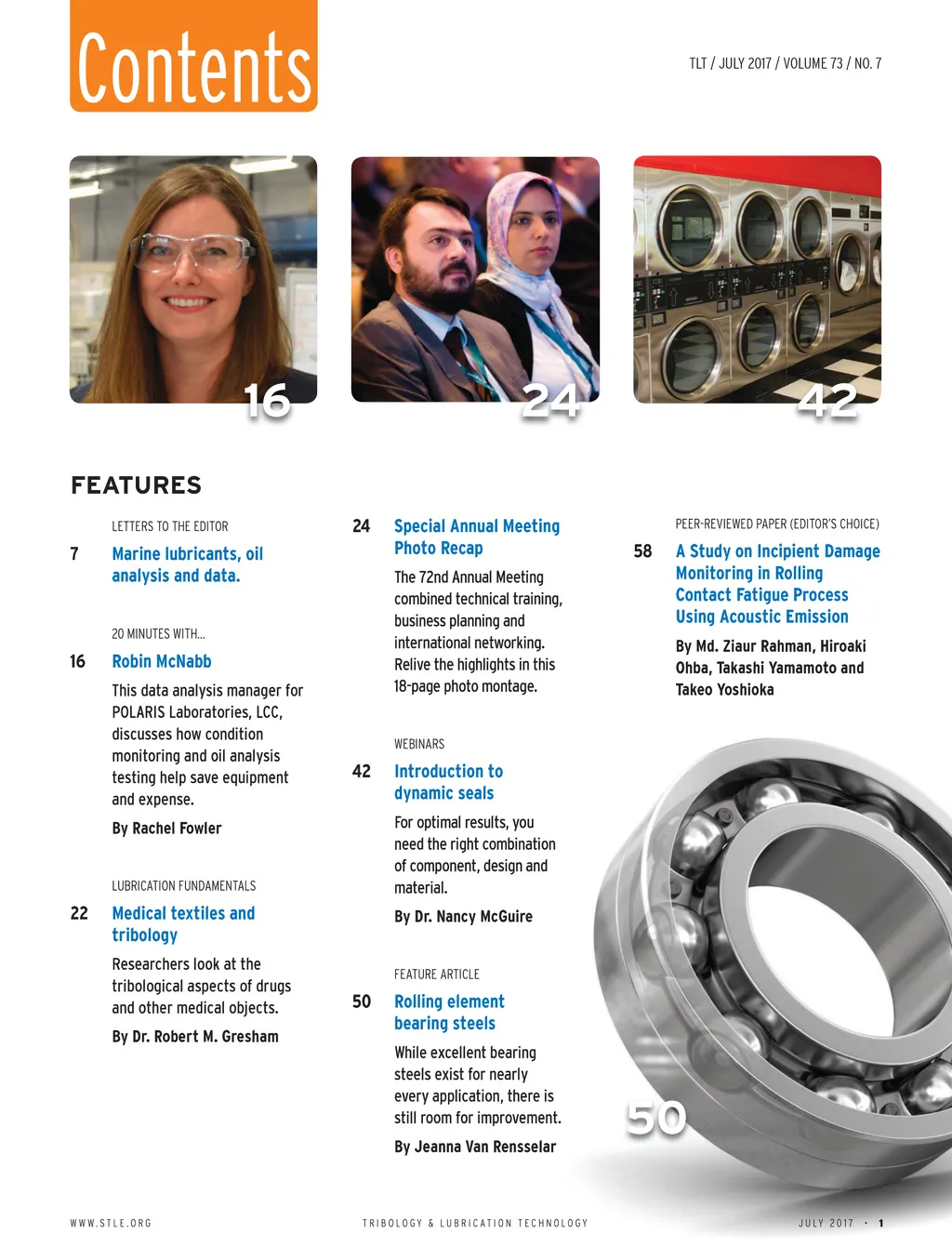 Contents

TLT / JULY 2017 / VOLUME 73 / NO. 7

16

24

42

FEATURES

LETTERS TO THE EDITOR

7 Marine lubricants, oil analysis and data.

20 MINUTES WITH...

16 Robin McNabb

This data analysis manager for POLARIS Laboratories, LCC, discusses how condition monitoring and oil analysis testing help save equipment and expense.

By Rachel Fowler

LUBRICATION FUNDAMENTALS

22 Medical textiles and tribology

Researchers look at the tribological aspects of drugs and other medical objects.

By Dr. Robert M. Gresham

24 Special Annual Meeting Photo Recap

The 72nd Annual Meeting combined technical training, business planning and international networking. Relive the highlights in this 18-page photo montage.

WEBINARS

42 Introduction to dynamic seals

For optimal results, you need the right combination of component, design and material.

By Dr. Nancy McGuire

FEATURE ARTICLE

50 Rolling element bearing steels

While excellent bearing steels exist for nearly every application, there is still room for improvement.

By Jeanna Van Rensselar

PEER-REVIEWED PAPER (EDITOR'S CHOICE)

58 A Study on Incipient Damage Monitoring in Rolling Contact Fatigue Process Using Acoustic Emission

By Md. Ziaur Rahman, Hiroaki Ohba, Takashi Yamamoto and Takeo Yoshioka

50

WWW.STLE.ORG

TRIBOLOGY & LUBRICATION TECHNOLOGY

JULY 2017 • 1